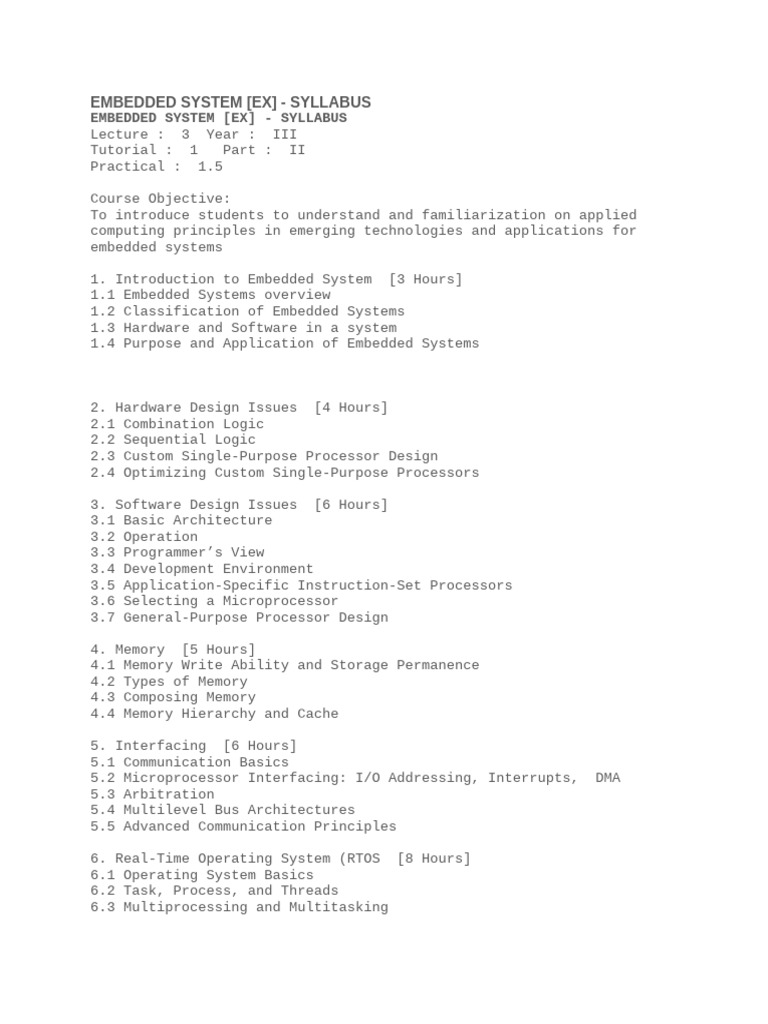 EMBEDDED SYSTEM [EX] - SYLLABUS
EMBEDDED SYSTEM [EX] - SYLLABUS
Lecture : 3 Year : III
Tutorial : 1 Part : II
Practical : 1.5

Course Objective:
To introduce students to understand and familiarization on applied computing principles in emerging technologies and applications for embedded systems

1. Introduction to Embedded System [3 Hours]
1.1 Embedded Systems overview
1.2 Classification of Embedded Systems
1.3 Hardware and Software in a system
1.4 Purpose and Application of Embedded Systems

2. Hardware Design Issues [4 Hours]
2.1 Combination Logic
2.2 Sequential Logic
2.3 Custom Single-Purpose Processor Design
2.4 Optimizing Custom Single-Purpose Processors

3. Software Design Issues [6 Hours]
3.1 Basic Architecture
3.2 Operation
3.3 Programmer's View
3.4 Development Environment
3.5 Application-Specific Instruction-Set Processors
3.6 Selecting a Microprocessor
3.7 General-Purpose Processor Design

4. Memory [5 Hours]
4.1 Memory Write Ability and Storage Permanence
4.2 Types of Memory
4.3 Composing Memory
4.4 Memory Hierarchy and Cache

5. Interfacing [6 Hours]
5.1 Communication Basics
5.2 Microprocessor Interfacing: I/O Addressing, Interrupts, DMA
5.3 Arbitration
5.4 Multilevel Bus Architectures
5.5 Advanced Communication Principles

6. Real-Time Operating System (RTOS [8 Hours]
6.1 Operating System Basics
6.2 Task, Process, and Threads
6.3 Multiprocessing and Multitasking